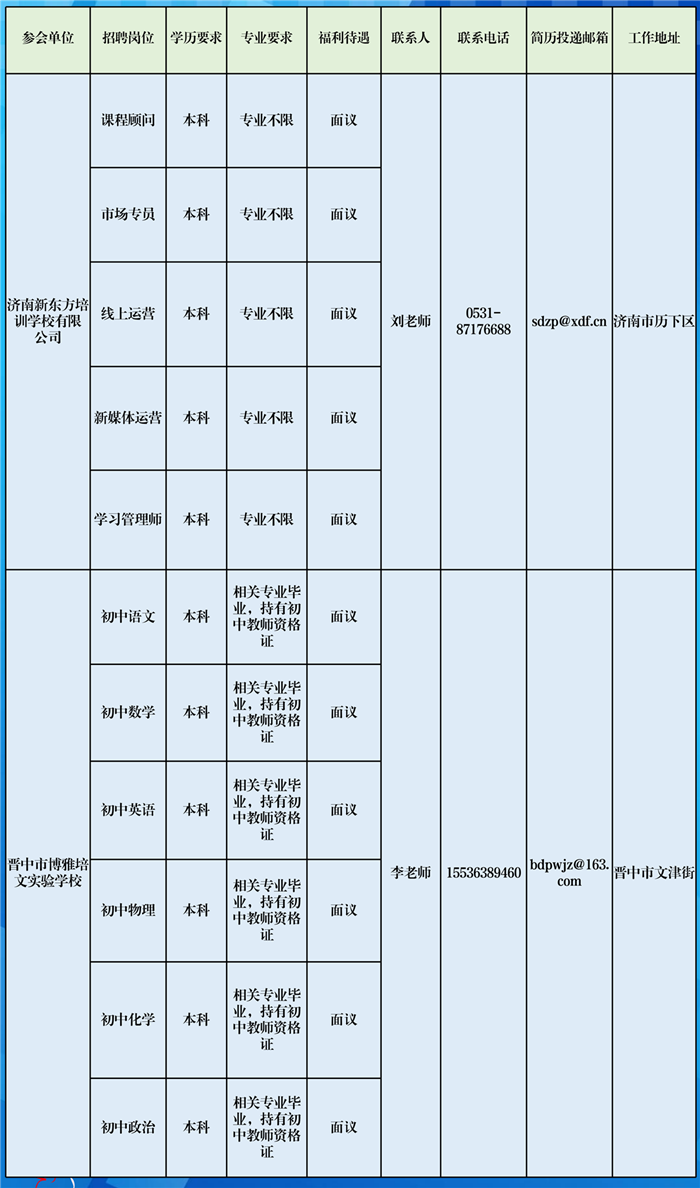 | 参会单位 | 招聘岗位 | 学历要求 | 专业要求 | 福利待遇 | 联系人 | 联系电话 | 简历投递邮箱 | 工作地址 |
|---|---|---|---|---|---|---|---|---|
| 济南新东方培训学校有限公司 | 课程顾问 | 本科 | 专业不限 | 面议 | 刘老师 | 0531-87176688 | sdzp@xdf.cn | 济南市历下区 |
| | 市场专员 | 本科 | 专业不限 | 面议 | | | | |
| | 线上运营 | 本科 | 专业不限 | 面议 | | | | |
| | 新媒体运营 | 本科 | 专业不限 | 面议 | | | | |
| | 学习管理师 | 本科 | 专业不限 | 面议 | | | | |
| 晋中市博雅培文实验学校 | 初中语文 | 本科 | 相关专业毕业，持有初中教师资格证 | 面议 | 李老师 | 15536389460 | bdpwjz@163.com | 晋中市文津街 |
| | 初中数学 | 本科 | 相关专业毕业，持有初中教师资格证 | 面议 | | | | |
| | 初中英语 | 本科 | 相关专业毕业，持有初中教师资格证 | 面议 | | | | |
| | 初中物理 | 本科 | 相关专业毕业，持有初中教师资格证 | 面议 | | | | |
| | 初中化学 | 本科 | 相关专业毕业，持有初中教师资格证 | 面议 | | | | |
| | 初中政治 | 本科 | 相关专业毕业，持有初中教师资格证 | 面议 | | | | |